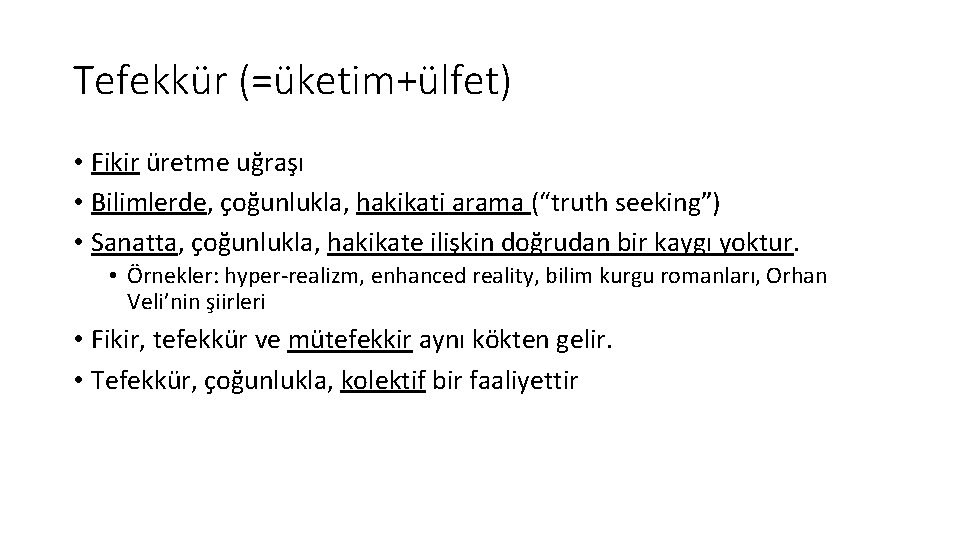 Tefekkür (=üketim+ülfet)

• Fikir üretme uğraşı
• Bilimlerde, çoğunlukla, hakikati arama (“truth seeking”)
• Sanatta, çoğunlukla, hakikate ilişkin doğrudan bir kaygı yoktur.
  • Örnekler: hyper-realizm, enhanced reality, bilim kurgu romanları, Orhan Veli’nin şiirleri
• Fikir, tefekkür ve mütefekkir aynı kökten gelir.
• Tefekkür, çoğunlukla, kolektif bir faaliyettir